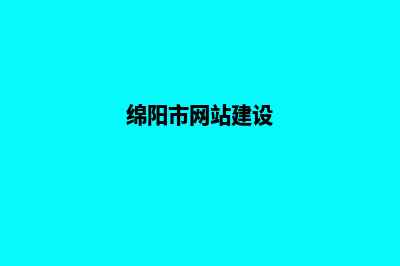 绵阳市网站建设